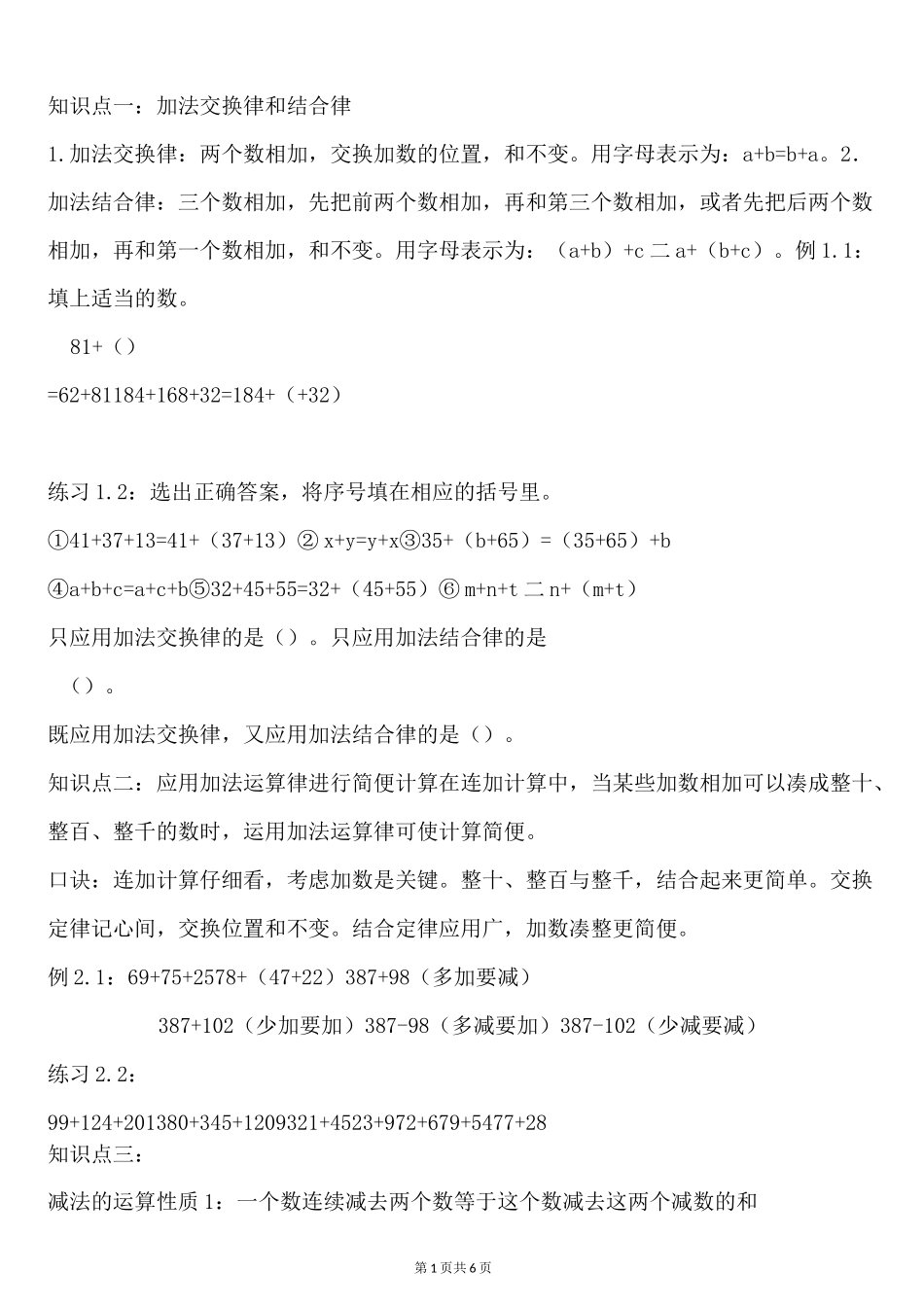 知识点一：加法交换律和结合律

1.加法交换律：两个数相加，交换加数的位置，和不变。用字母表示为：a+b=b+a。2.加法结合律：三个数相加，先把前两个数相加，再和第三个数相加，或者先把后两个数相加，再和第一个数相加，和不变。用字母表示为：（a+b）+c 二 a+（b+c）。例 1.1：填上适当的数。

81+（）

=62+81184+168+32=184+（+32）

练习 1.2：选出正确答案，将序号填在相应的括号里。

①41+37+13=41+（37+13）② x+y=y+x③35+（b+65）=（35+65）+b

④a+b+c=a+c+b⑤32+45+55=32+（45+55）⑥ m+n+t 二 n+（m+t）

只应用加法交换律的是（）。只应用加法结合律的是

（）。

既应用加法交换律，又应用加法结合律的是（）。

知识点二：应用加法运算律进行简便计算在连加计算中，当某些加数相加可以凑成整十、整百、整千的数时，运用加法运算律可使计算简便。

口诀：连加计算仔细看，考虑加数是关键。整十、整百与整千，结合起来更简单。交换定律记心间，交换位置和不变。结合定律应用广，加数凑整更简便。

例 2.1：69+75+2578+（47+22）387+98（多加要减）

387+102（少加要加）387-98（多减要加）387-102（少减要减）

练习 2.2：

99+124+201380+345+1209321+4523+972+679+5477+28

知识点三：

减法的运算性质 1：一个数连续减去两个数等于这个数减去这两个减数的和

第 1 页共 6 页